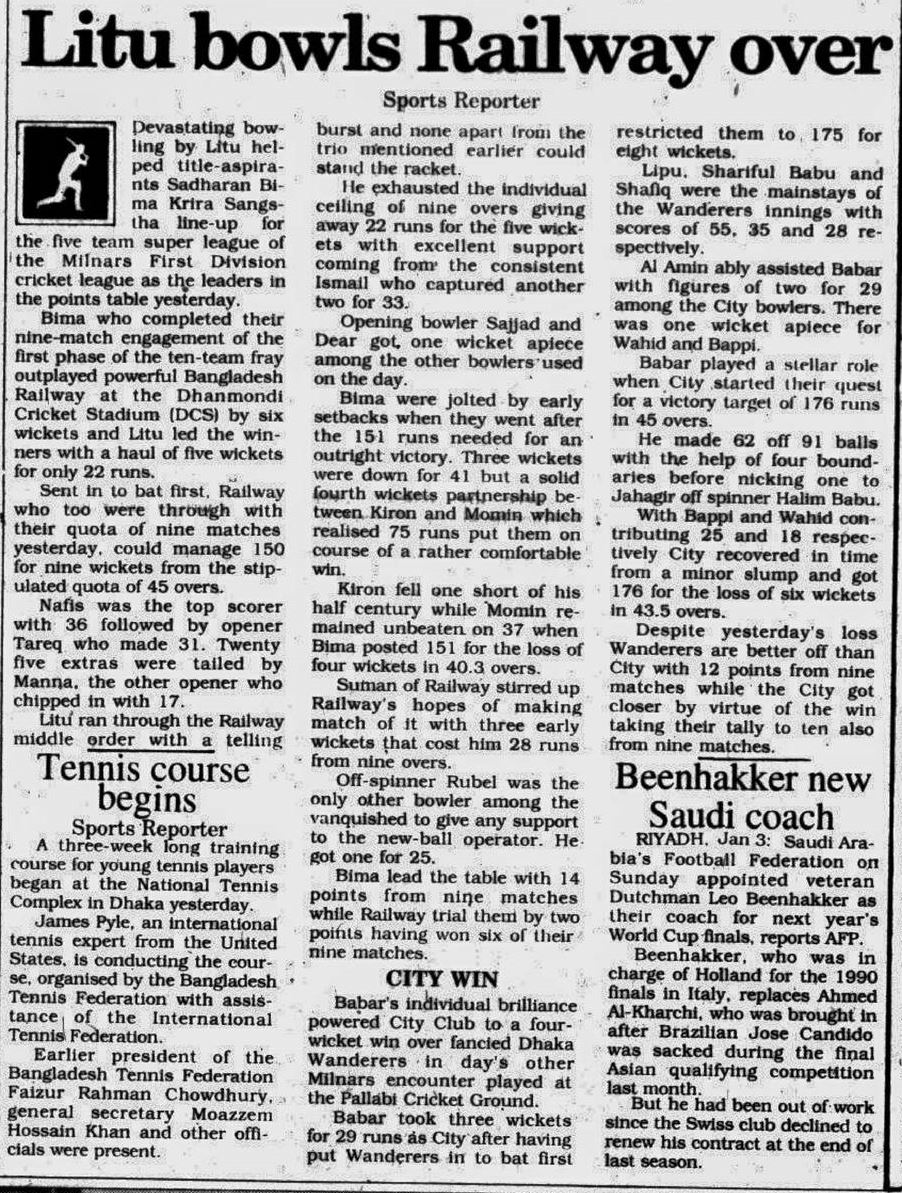 Litu bowls Railway over

Sports Reporter

Devastating bowling by Litu helped title-aspirants Sadharan Bima Krira Sangstha line-up for the five team super league of the Milnars First Division cricket league as the leaders in the points table yesterday.

Bima who completed their nine-match engagement of the first phase of the ten-team fray outplayed powerful Bangladesh Railway at the Dhanmondi Cricket Stadium (DCS) by six wickets and Litu led the winners with a haul of five wickets for only 22 runs.

Sent in to bat first, Railway who too were through with their quota of nine matches yesterday, could manage 150 for nine wickets from the stipulated quota of 45 overs.

Nafis was the top scorer with 36 followed by opener Tareq who made 31. Twenty five extras were tailed by Manna, the other opener who chipped in with 17.

Litu ran through the Railway middle order with a telling burst and none apart from the trio mentioned earlier could stand the racket.

He exhausted the individual ceiling of nine overs giving away 22 runs for the five wickets with excellent support coming from the consistent Ismail who captured another two for 33.

Opening bowler Sajjad and Dear got one wicket apiece among the other bowlers used on the day.

Bima were jolted by early setbacks when they went after the 151 runs needed for an outright victory. Three wickets were down for 41 but a solid fourth wickets partnership between Kiron and Momin which realised 75 runs put them on course of a rather comfortable win.

Kiron fell one short of his half century while Momin remained unbeaten on 37 when Bima posted 151 for the loss of four wickets in 40.3 overs.

Suman of Railway stirred up Railway's hopes of making match of it with three early wickets that cost him 28 runs from nine overs.

Off-spinner Rubel was the only other bowler among the vanquished to give any support to the new-ball operator. He got one for 25.

Bima lead the table with 14 points from nine matches while Railway trial them by two points having won six of their nine matches.

CITY WIN

Babar's individual brilliance powered City Club to a four-wicket win over fancied Dhaka Wanderers in day's other Milnars encounter played at the Pallabi Cricket Ground.

Babar took three wickets for 29 runs as City after having put Wanderers in to bat first restricted them to 175 for eight wickets.

Lipu, Shariful Babu and Shafiq were the mainstays of the Wanderers innings with scores of 55, 35 and 28 respectively.

Al Amin ably assisted Babar with figures of two for 29 among the City bowlers. There was one wicket apiece for Wahid and Bappi.

Babar played a stellar role when City started their quest for a victory target of 176 runs in 45 overs.

He made 62 off 91 balls with the help of four boundaries before nicking one to Jahagir off spinner Halim Babu.

With Bappi and Wahid contributing 25 and 18 respectively City recovered in time from a minor slump and got 176 for the loss of six wickets in 43.5 overs.

Despite yesterday's loss Wanderers are better off than City with 12 points from nine matches while the City got closer by virtue of the win taking their tally to ten also from nine matches.

Tennis course begins

Sports Reporter

A three-week long training course for young tennis players began at the National Tennis Complex in Dhaka yesterday.

James Pyle, an international tennis expert from the United States, is conducting the course, organised by the Bangladesh Tennis Federation with assistance of the International Tennis Federation.

Earlier president of the Bangladesh Tennis Federation Faizur Rahman Chowdhury, general secretary Moazzem Hossain Khan and other officials were present.

Beenhakker new Saudi coach

RIYADH, Jan 3: Saudi Arabia's Football Federation on Sunday appointed veteran Dutchman Leo Beenhakker as their coach for next year's World Cup finals, reports AFP.

Beenhakker, who was in charge of Holland for the 1990 finals in Italy, replaces Ahmed Al-Kharchi, who was brought in after Brazilian Jose Candido was sacked during the final Asian qualifying competition last month.

But he had been out of work since the Swiss club declined to renew his contract at the end of last season.